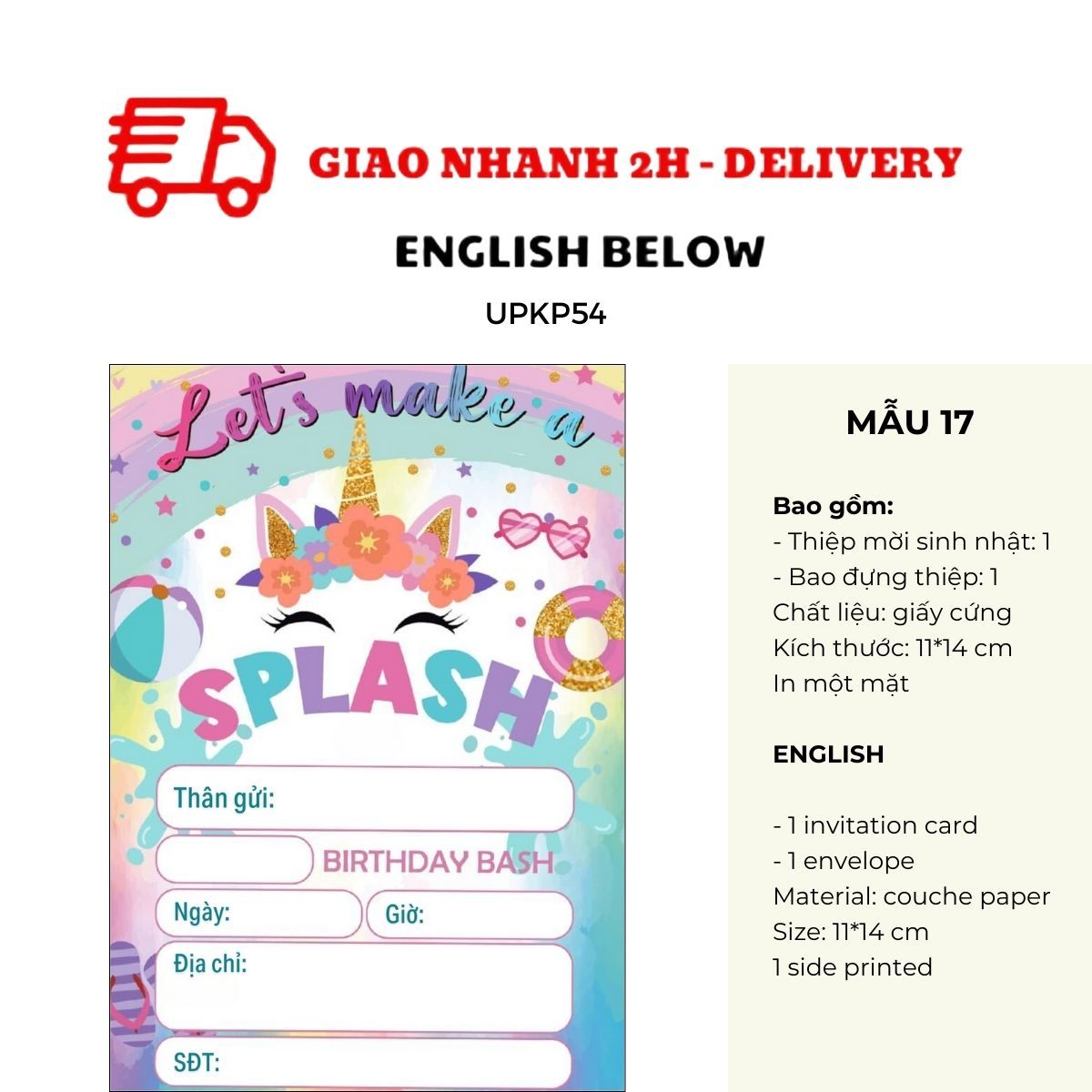 GIAO NHANH 2H - DELIVERY

ENGLISH BELOW

UPKP54

Let's make a

SPLASH

Thân gửi:

BIRTHDAY BASH

Ngày:

Giờ:

Địa chỉ:

SĐT:

MẪU 17

Bao gồm:
- Thiệp mời sinh nhật: 1
- Bao đựng thiệp: 1
Chất liệu: giấy cứng
Kích thước: 11*14 cm
In một mặt

ENGLISH

- 1 invitation card
- 1 envelope
Material: couche paper
Size: 11*14 cm
1 side printed